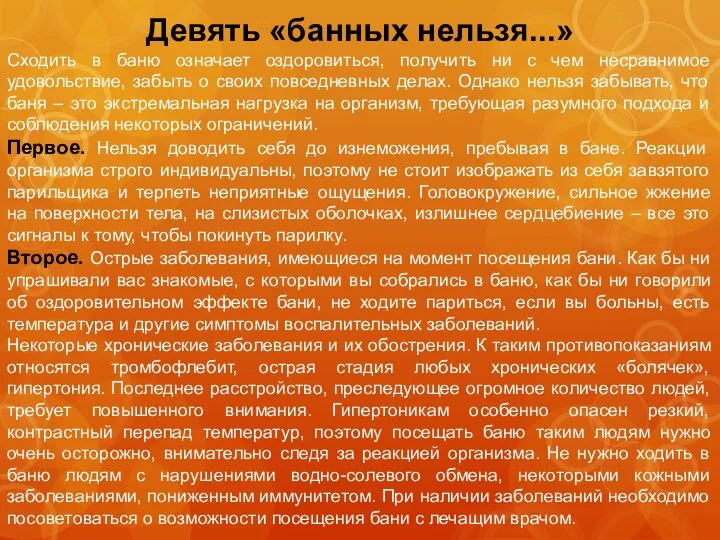 Девять «банных нельзя...»

Сходить в баню означает оздоровиться, получить ни с чем несравнимое удовольствие, забыть о своих повседневных делах. Однако нельзя забывать, что баня – это экстремальная нагрузка на организм, требующая разумного подхода и соблюдения некоторых ограничений.

Первое. Нельзя доводить себя до изнеможения, пребывая в бане. Реакции организма строго индивидуальны, поэтому не стоит изображать из себя завзятого парильщика и терпеть неприятные ощущения. Головокружение, сильное жжение на поверхности тела, на слизистых оболочках, излишнее сердцебиение – все это сигналы к тому, чтобы покинуть парилку.

Второе. Острые заболевания, имеющиеся на момент посещения бани. Как бы ни упрашивали вас знакомые, с которыми вы собрались в баню, как бы ни говорили об оздоровительном эффекте бани, не ходите париться, если вы больны, есть температура и другие симптомы воспалительных заболеваний.

Некоторые хронические заболевания и их обострения. К таким противопоказаниям относятся тромбофлебит, острая стадия любых хронических «болячек», гипертония. Последнее расстройство, преследующее огромное количество людей, требует повышенного внимания. Гипертоникам особенно опасен резкий, контрастный перепад температур, поэтому посещать баню таким людям нужно очень осторожно, внимательно следя за реакцией организма. Не нужно ходить в баню людям с нарушениями водно-солевого обмена, некоторыми кожными заболеваниями, пониженным иммунитетом. При наличии заболеваний необходимо посоветоваться о возможности посещения бани с лечащим врачом.